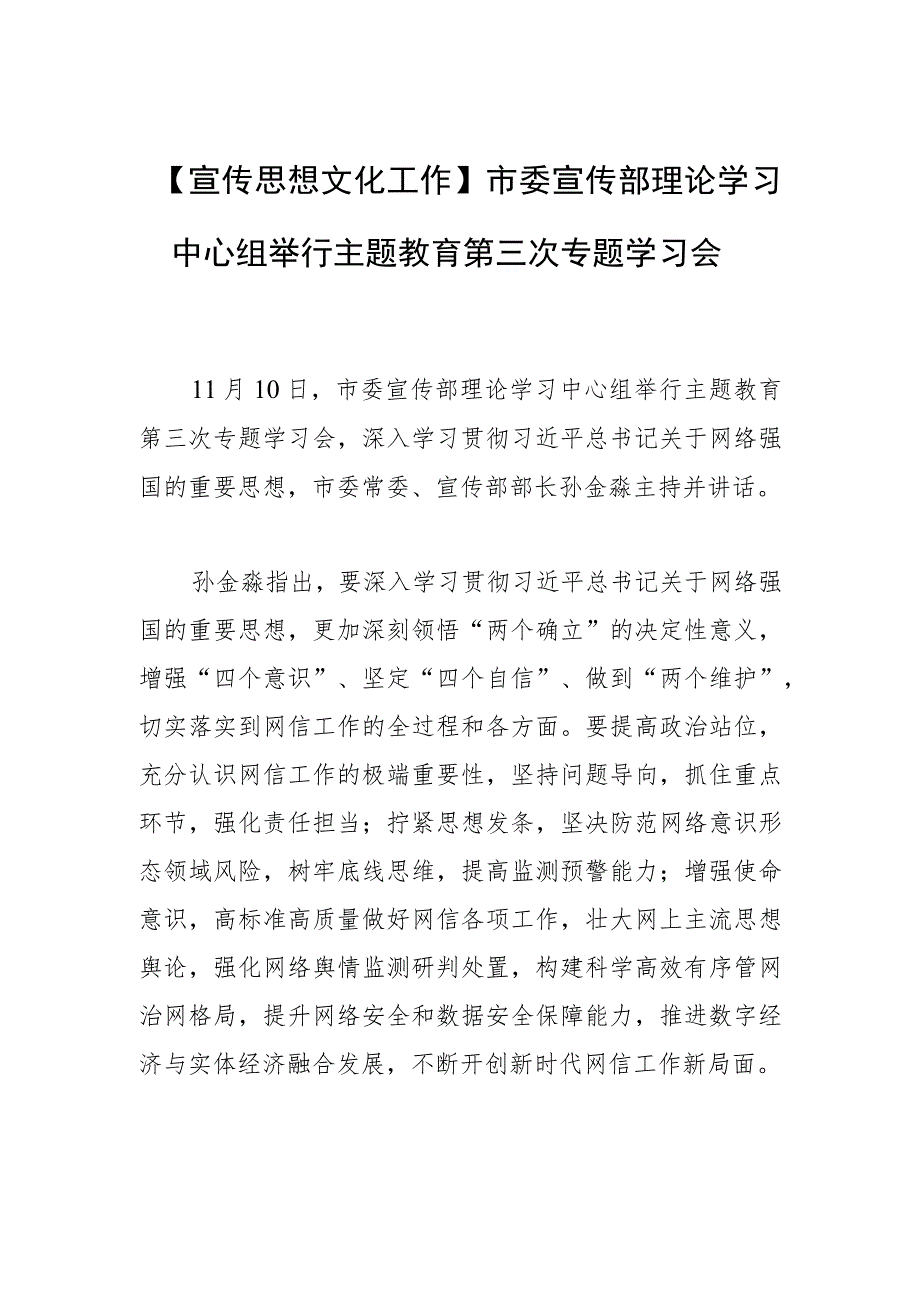 【宣传思想文化工作】市委宣传部理论学习中心组举行主题教育第三次专题学习会

11月10日，市委宣传部理论学习中心组举行主题教育第三次专题学习会，深入学习贯彻习近平总书记关于网络强国的重要思想，市委常委、宣传部部长孙金淼主持并讲话。

孙金淼指出，要深入学习贯彻习近平总书记关于网络强国的重要思想，更加深刻领悟“两个确立”的决定性意义，增强“四个意识”、坚定“四个自信”、做到“两个维护”，切实落实到网信工作的全过程和各方面。要提高政治站位，充分认识网信工作的极端重要性，坚持问题导向，抓住重点环节，强化责任担当；拧紧思想发条，坚决防范网络意识形态领域风险，树牢底线思维，提高监测预警能力；增强使命意识，高标准高质量做好网信各项工作，壮大网上主流思想舆论，强化网络舆情监测研判处置，构建科学高效有序管网治网格局，提升网络安全和数据安全保障能力，推进数字经济与实体经济融合发展，不断开创新时代网信工作新局面。